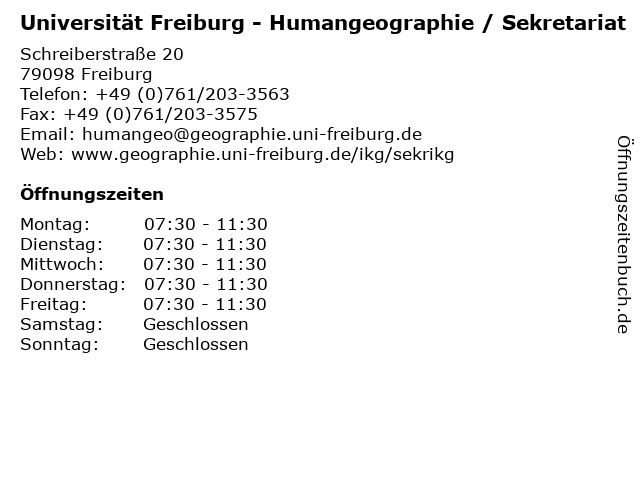 Universität Freiburg - Humangeographie / Sekretariat

Schreiberstraße 20
79098 Freiburg
Telefon: +49 (0)761/203-3563
Fax: +49 (0)761/203-3575
Email: humangeo@geographie.uni-freiburg.de
Web: www.geographie.uni-freiburg.de/ikg/sekrikg

Öffnungszeiten

Montag: 07:30 - 11:30
Dienstag: 07:30 - 11:30
Mittwoch: 07:30 - 11:30
Donnerstag: 07:30 - 11:30
Freitag: 07:30 - 11:30
Samstag: Geschlossen
Sonntag: Geschlossen

Öffnungszeitenbuch.de